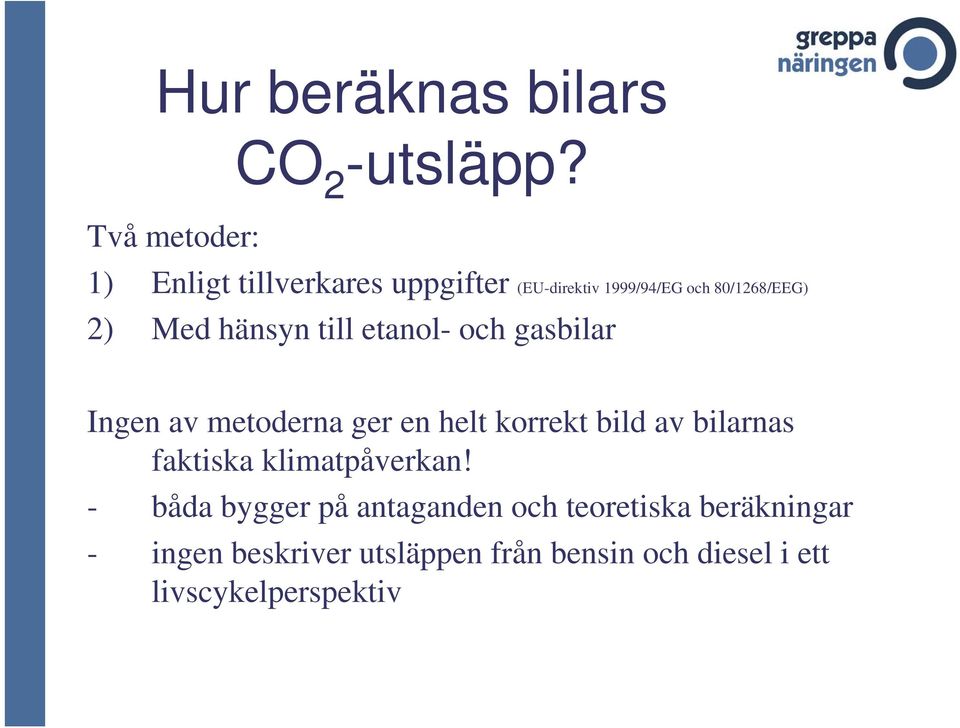 greppa näringen

Hur beräknas bilars $CO_2$-utsläpp?

Två metoder:

1) Enligt tillverkares uppgifter (EU-direktiv 1999/94/EG och 80/1268/EEG)

2) Med hänsyn till etanol- och gasbilar

Ingen av metoderna ger en helt korrekt bild av bilarnas faktiska klimatpåverkan!

- båda bygger på antaganden och teoretiska beräkningar

- ingen beskriver utsläppen från bensin och diesel i ett livscykelperspektiv